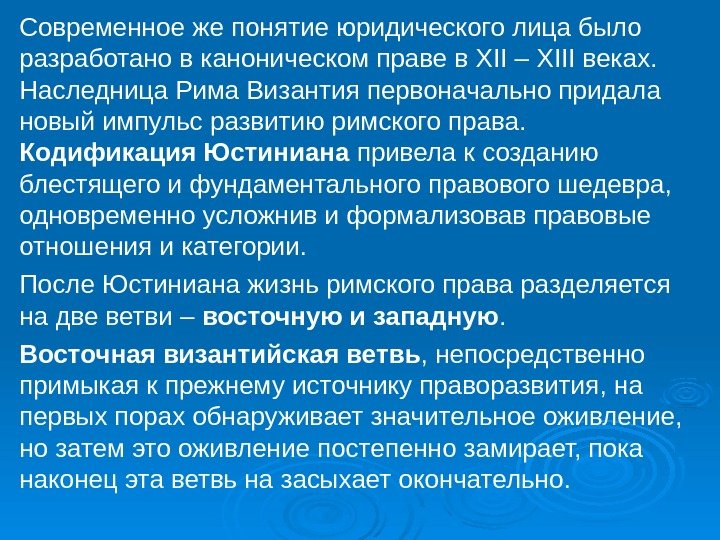 Современное же понятие юридического лица было разработано в каноническом праве в XII – XIII веках. Наследница Рима Византия первоначально придала новый импульс развитию римского права. Кодификация Юстиниана привела к созданию блестящего и фундаментального правового шедевра, одновременно усложнив и формализовав правовые отношения и категории.

После Юстиниана жизнь римского права разделяется на две ветви – восточную и западную.

Восточная византийская ветвь, непосредственно примыкая к прежнему источнику праворазвития, на первых порах обнаруживает значительное оживление, но затем это оживление постепенно замирает, пока наконец эта ветвь на засыхает окончательно.